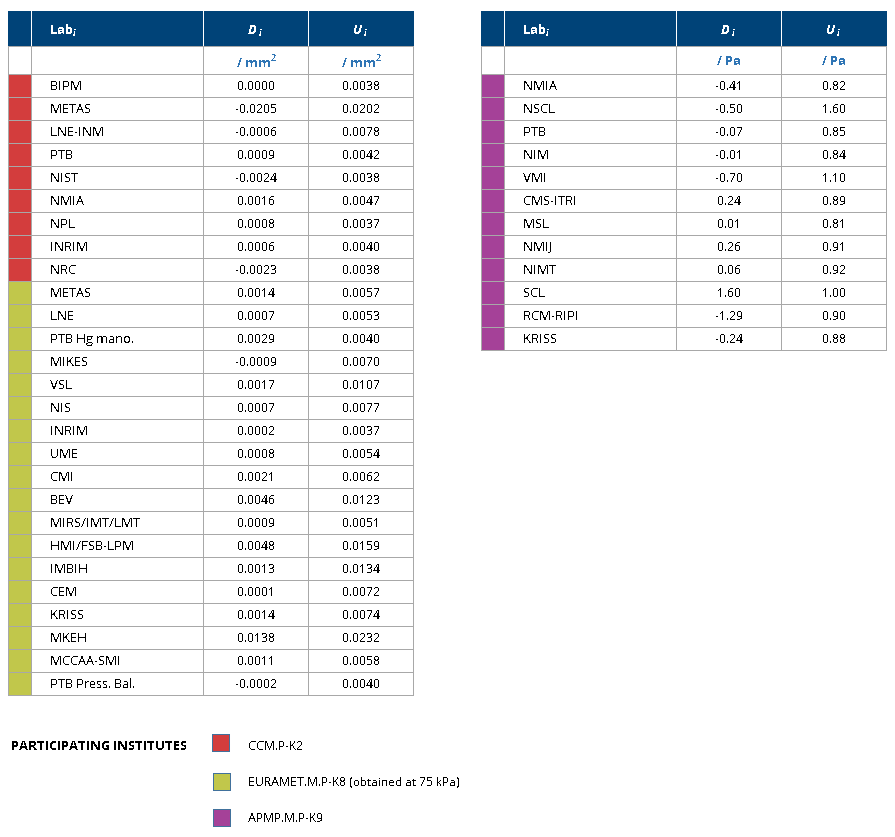 | | Lab$_i$ | $D_i$ | $U_i$ |
|---|---|---|---|
| | | / mm$^2$ | / mm$^2$ |
| | BIPM | 0.0000 | 0.0038 |
| | METAS | -0.0205 | 0.0202 |
| | LNE-INM | -0.0006 | 0.0078 |
| | PTB | 0.0009 | 0.0042 |
| | NIST | -0.0024 | 0.0038 |
| | NMIA | 0.0016 | 0.0047 |
| | NPL | 0.0008 | 0.0037 |
| | INRIM | 0.0006 | 0.0040 |
| | NRC | -0.0023 | 0.0038 |
| | METAS | 0.0014 | 0.0057 |
| | LNE | 0.0007 | 0.0053 |
| | PTB Hg mano. | 0.0029 | 0.0040 |
| | MIKES | -0.0009 | 0.0070 |
| | VSL | 0.0017 | 0.0107 |
| | NIS | 0.0007 | 0.0077 |
| | INRIM | 0.0002 | 0.0037 |
| | UME | 0.0008 | 0.0054 |
| | CMI | 0.0021 | 0.0062 |
| | BEV | 0.0046 | 0.0123 |
| | MIRS/IMT/LMT | 0.0009 | 0.0051 |
| | HMI/FSB-LPM | 0.0048 | 0.0159 |
| | IMBIH | 0.0013 | 0.0134 |
| | CEM | 0.0001 | 0.0072 |
| | KRISS | 0.0014 | 0.0074 |
| | MKEH | 0.0138 | 0.0232 |
| | MCCAA-SMI | 0.0011 | 0.0058 |
| | PTB Press. Bal. | -0.0002 | 0.0040 |

| | Lab$_i$ | $D_i$ | $U_i$ |
|---|---|---|---|
| | | / Pa | / Pa |
| | NMIA | -0.41 | 0.82 |
| | NSCL | -0.50 | 1.60 |
| | PTB | -0.07 | 0.85 |
| | NIM | -0.01 | 0.84 |
| | VMI | -0.70 | 1.10 |
| | CMS-ITRI | 0.24 | 0.89 |
| | MSL | 0.01 | 0.81 |
| | NMIJ | 0.26 | 0.91 |
| | NIMT | 0.06 | 0.92 |
| | SCL | 1.60 | 1.00 |
| | RCM-RIPI | -1.29 | 0.90 |
| | KRISS | -0.24 | 0.88 |

PARTICIPATING INSTITUTES

CCM.P-K2

EURAMET.M.P-K8 (obtained at 75 kPa)

APMP.M.P-K9